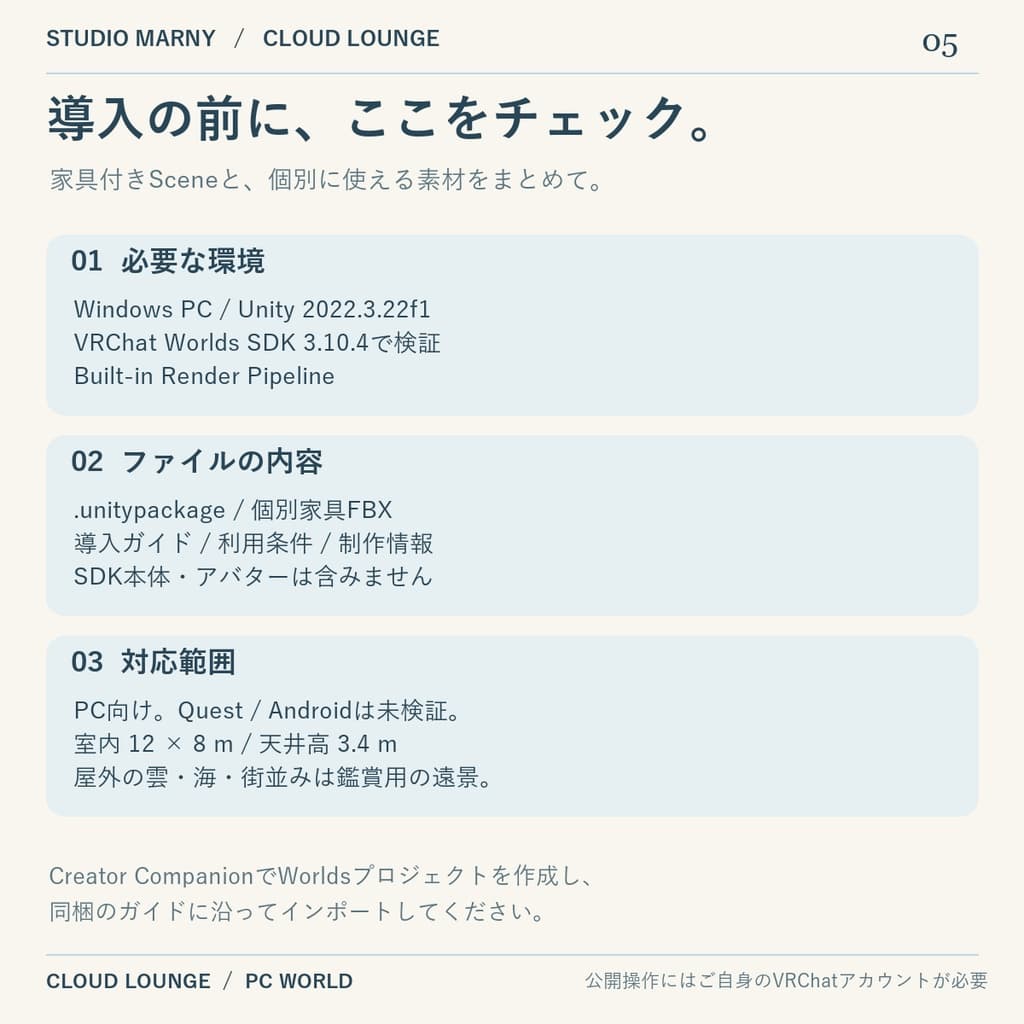 STUDIO MARNY / CLOUD LOUNGE

05

導入の前に、ここをチェック。

家具付きSceneと、個別に使える素材をまとめて。

01 必要な環境

Windows PC / Unity 2022.3.22f1
VRChat Worlds SDK 3.10.4で検証
Built-in Render Pipeline

02 ファイルの内容

.unitypackage / 個別家具FBX
導入ガイド / 利用条件 / 制作情報
SDK本体・アバターは含みません

03 対応範囲

PC向け。Quest / Androidは未検証。
室内 12 × 8 m / 天井高 3.4 m
屋外の雲・海・街並みは鑑賞用の遠景。

Creator CompanionでWorldsプロジェクトを作成し、
同梱のガイドに沿ってインポートしてください。

CLOUD LOUNGE / PC WORLD

公開操作にはご自身のVRChatアカウントが必要